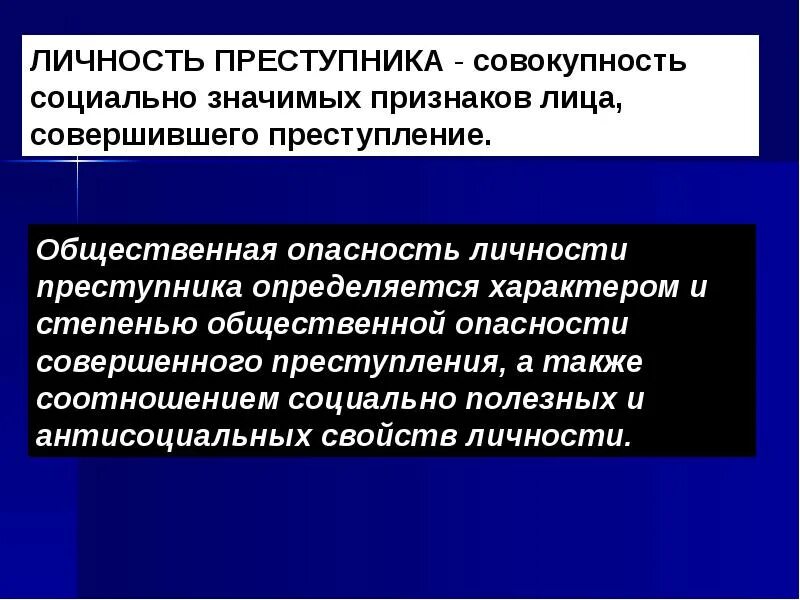 ЛИЧНОСТЬ ПРЕСТУПНИКА - совокупность социально значимых признаков лица, совершившего преступление.

Общественная опасность личности преступника определяется характером и степенью общественной опасности совершенного преступления, а также соотношением социально полезных и антисоциальных свойств личности.